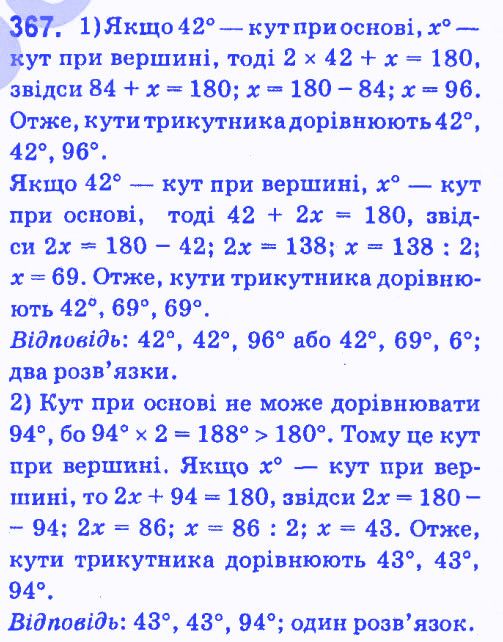 367. 1) Якщо $42°$ — кут при основі, $x°$ — кут при вершині, тоді $2 \times 42 + x = 180$, звідси $84 + x = 180$; $x = 180 - 84$; $x = 96$. Отже, кути трикутника дорівнюють $42°$, $42°$, $96°$.
Якщо $42°$ — кут при вершині, $x°$ — кут при основі, тоді $42 + 2x = 180$, звідси $2x = 180 - 42$; $2x = 138$; $x = 138 : 2$; $x = 69$. Отже, кути трикутника дорівнюють $42°$, $69°$, $69°$.
Відповідь: $42°$, $42°$, $96°$ або $42°$, $69°$, $6°$; два розв'язки.
2) Кут при основі не може дорівнювати $94°$, бо $94° \times 2 = 188° > 180°$. Тому це кут при вершині. Якщо $x°$ — кут при вершині, то $2x + 94 = 180$, звідси $2x = 180 - 94$; $2x = 86$; $x = 86 : 2$; $x = 43$. Отже, кути трикутника дорівнюють $43°$, $43°$, $94°$.
Відповідь: $43°$, $43°$, $94°$; один розв'язок.